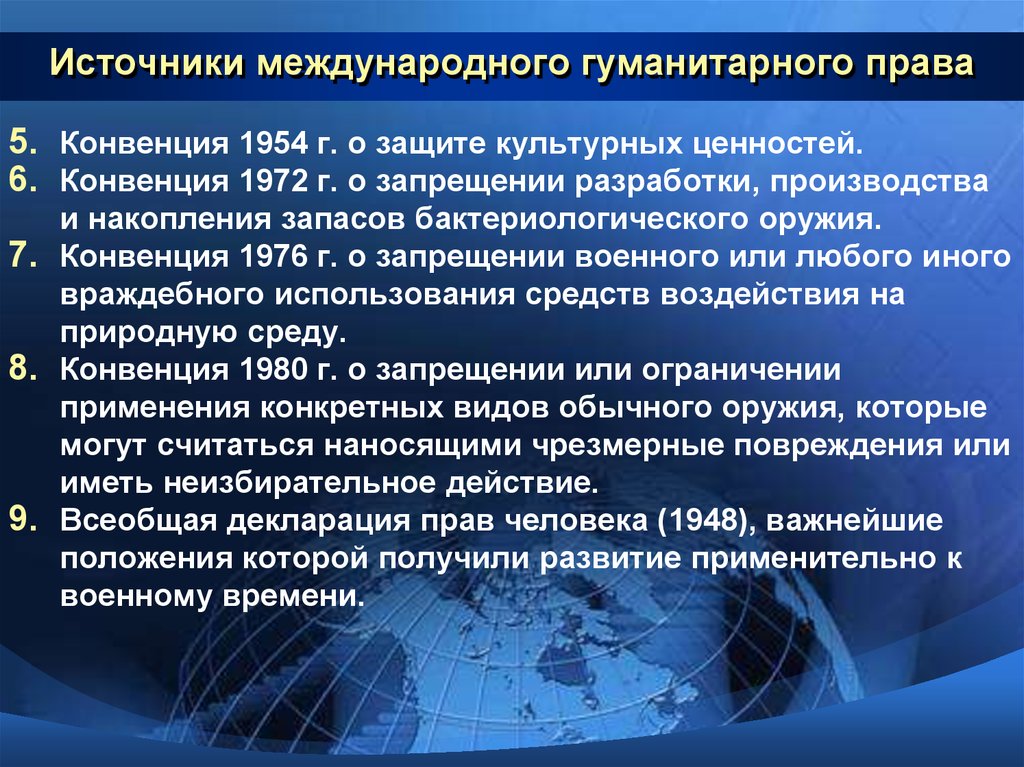 Источники международного гуманитарного права

5. Конвенция 1954 г. о защите культурных ценностей.
6. Конвенция 1972 г. о запрещении разработки, производства и накопления запасов бактериологического оружия.
7. Конвенция 1976 г. о запрещении военного или любого иного враждебного использования средств воздействия на природную среду.
8. Конвенция 1980 г. о запрещении или ограничении применения конкретных видов обычного оружия, которые могут считаться наносящими чрезмерные повреждения или иметь неизбирательное действие.
9. Всеобщая декларация прав человека (1948), важнейшие положения которой получили развитие применительно к военному времени.